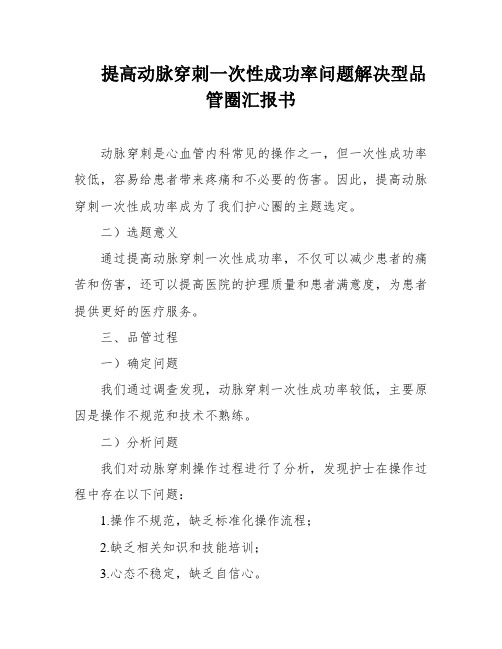 提高动脉穿刺一次性成功率问题解决型品管圈汇报书

动脉穿刺是心血管内科常见的操作之一，但一次性成功率较低，容易给患者带来疼痛和不必要的伤害。因此，提高动脉穿刺一次性成功率成为了我们护心圈的主题选定。

二）选题意义

通过提高动脉穿刺一次性成功率，不仅可以减少患者的痛苦和伤害，还可以提高医院的护理质量和患者满意度，为患者提供更好的医疗服务。

三、品管过程

一）确定问题

我们通过调查发现，动脉穿刺一次性成功率较低，主要原因是操作不规范和技术不熟练。

二）分析问题

我们对动脉穿刺操作过程进行了分析，发现护士在操作过程中存在以下问题：

1.操作不规范，缺乏标准化操作流程；

2.缺乏相关知识和技能培训；

3.心态不稳定，缺乏自信心。